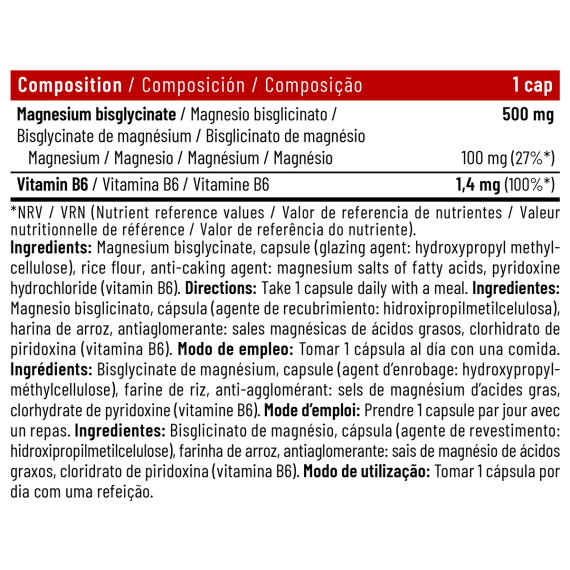 | Composition / Composición / Composição | 1 cap |
|---|---|
| Magnesium bisglycinate / Magnesio bisglicinato / Bisglycinate de magnésium / Bisglicinato de magnésio | 500 mg |
| Magnesium / Magnesio / Magnésium / Magnésio | 100 mg (27%*) |
| Vitamin B6 / Vitamina B6 / Vitamine B6 | 1,4 mg (100%*) |

*NRV / VRN (Nutrient reference values / Valor de referencia de nutrientes / Valeur nutritionnelle de référence / Valor de referência do nutriente).
Ingredients: Magnesium bisglycinate, capsule (glazing agent: hydroxypropyl methylcellulose), rice flour, anti-caking agent: magnesium salts of fatty acids, pyridoxine hydrochloride (vitamin B6). Directions: Take 1 capsule daily with a meal. Ingredientes: Magnesio bisglicinato, cápsula (agente de recubrimiento: hidroxipropilmetilcelulosa), harina de arroz, antiaglomerante: sales magnésicas de ácidos grasos, clorhidrato de piridoxina (vitamina B6). Modo de empleo: Tomar 1 cápsula al día con una comida. Ingrédients: Bisglycinate de magnésium, capsule (agent d'enrobage: hydroxypropylméthylcellulose), farine de riz, anti-agglomérant: sels de magnésium d'acides gras, clorhydrate de pyridoxine (vitamine B6). Mode d'emploi: Prendre 1 capsule par jour avec un repas. Ingredientes: Bisglicinato de magnésio, cápsula (agente de revestimento: hidroxipropilmetilcelulose), farinha de arroz, antiaglomerante: sais de magnésio de ácidos graxos, cloridrato de piridoxina (vitamina B6). Modo de utilização: Tomar 1 cápsula por dia com uma refeição.